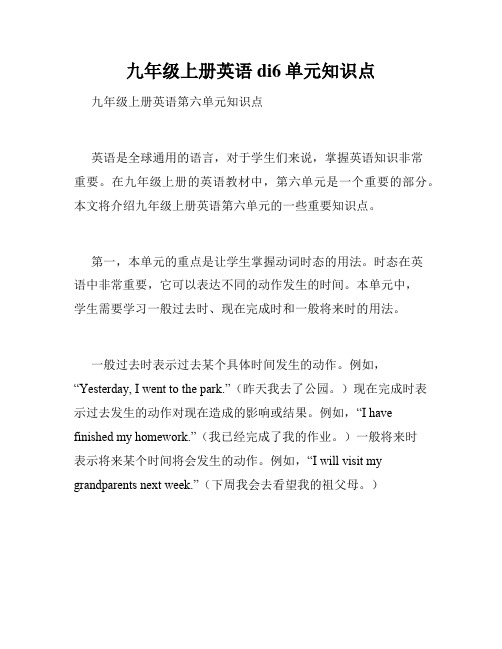 九年级上册英语 di6 单元知识点

九年级上册英语第六单元知识点

英语是全球通用的语言，对于学生们来说，掌握英语知识非常重要。在九年级上册的英语教材中，第六单元是一个重要的部分。本文将介绍九年级上册英语第六单元的一些重要知识点。

第一，本单元的重点是让学生掌握动词时态的用法。时态在英语中非常重要，它可以表达不同的动作发生的时间。本单元中，学生需要学习一般过去时、现在完成时和一般将来时的用法。

一般过去时表示过去某个具体时间发生的动作。例如，“Yesterday, I went to the park.”（昨天我去了公园。）现在完成时表示过去发生的动作对现在造成的影响或结果。例如，“I have finished my homework.”（我已经完成了我的作业。）一般将来时表示将来某个时间将会发生的动作。例如，“I will visit my grandparents next week.”（下周我会去看望我的祖父母。）